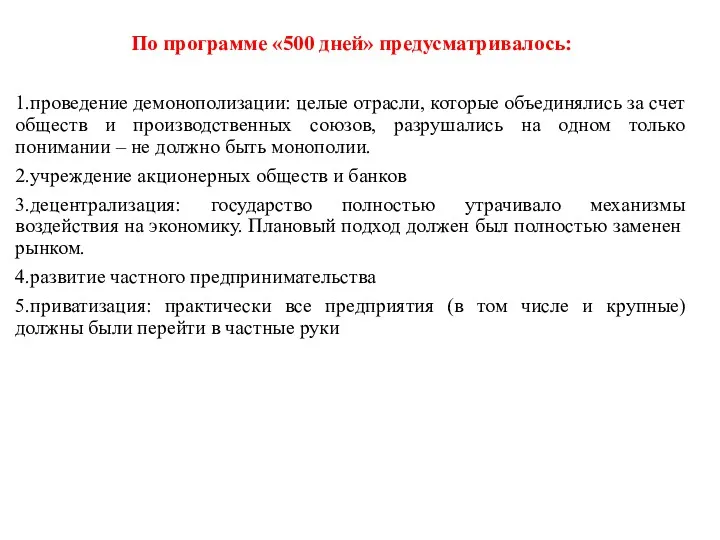 По программе «500 дней» предусматривалось:

1.проведение демонополизации: целые отрасли, которые объединялись за счет обществ и производственных союзов, разрушались на одном только понимании – не должно быть монополии.

2.учреждение акционерных обществ и банков

3.децентрализация: государство полностью утрачивало механизмы воздействия на экономику. Плановый подход должен был полностью заменен рынком.

4.развитие частного предпринимательства

5.приватизация: практически все предприятия (в том числе и крупные) должны были перейти в частные руки